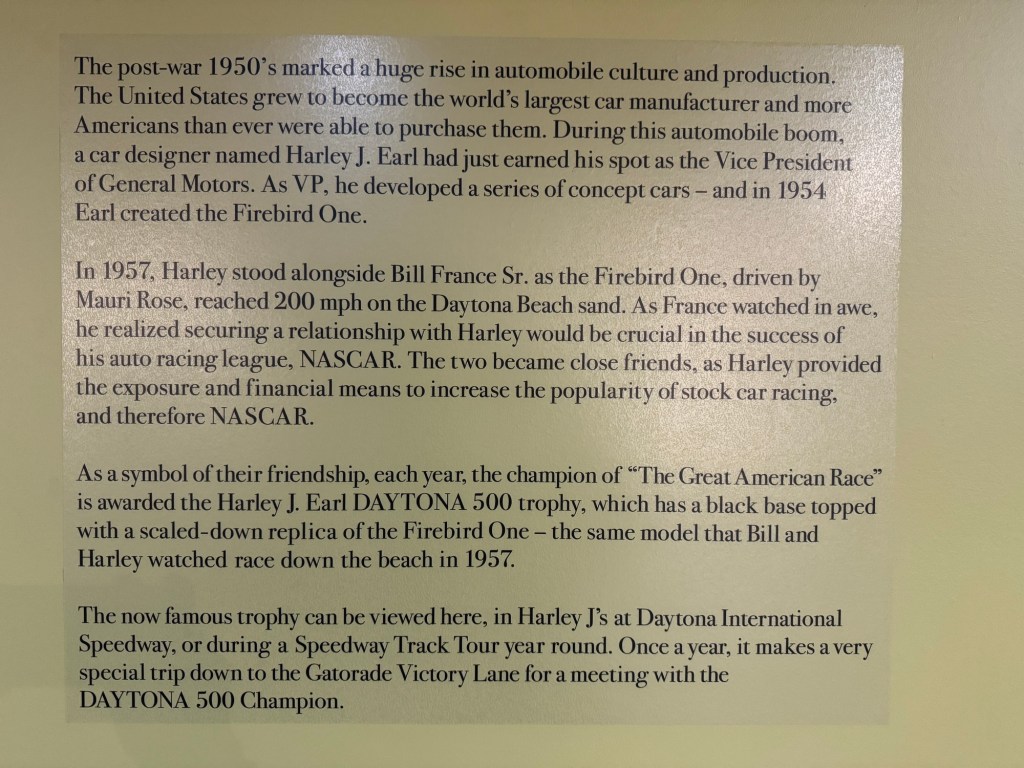 The post-war 1950's marked a huge rise in automobile culture and production. The United States grew to become the world's largest car manufacturer and more Americans than ever were able to purchase them. During this automobile boom, a car designer named Harley J. Earl had just earned his spot as the Vice President of General Motors. As VP, he developed a series of concept cars – and in 1954 Earl created the Firebird One.

In 1957, Harley stood alongside Bill France Sr. as the Firebird One, driven by Mauri Rose, reached 200 mph on the Daytona Beach sand. As France watched in awe, he realized securing a relationship with Harley would be crucial in the success of his auto racing league, NASCAR. The two became close friends, as Harley provided the exposure and financial means to increase the popularity of stock car racing, and therefore NASCAR.

As a symbol of their friendship, each year, the champion of "The Great American Race" is awarded the Harley J. Earl DAYTONA 500 trophy, which has a black base topped with a scaled-down replica of the Firebird One – the same model that Bill and Harley watched race down the beach in 1957.

The now famous trophy can be viewed here, in Harley J's at Daytona International Speedway, or during a Speedway Track Tour year round. Once a year, it makes a very special trip down to the Gatorade Victory Lane for a meeting with the DAYTONA 500 Champion.